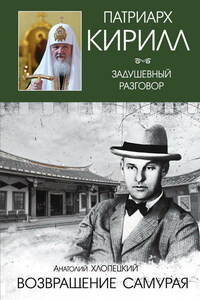 ПАТРИАРХ КИРИЛЛ

ЗАДУШЕВНЫЙ РАЗГОВОР

Анатолий ХЛОПЕЦКИЙ

ВОЗВРАЩЕНИЕ САМУРАЯ